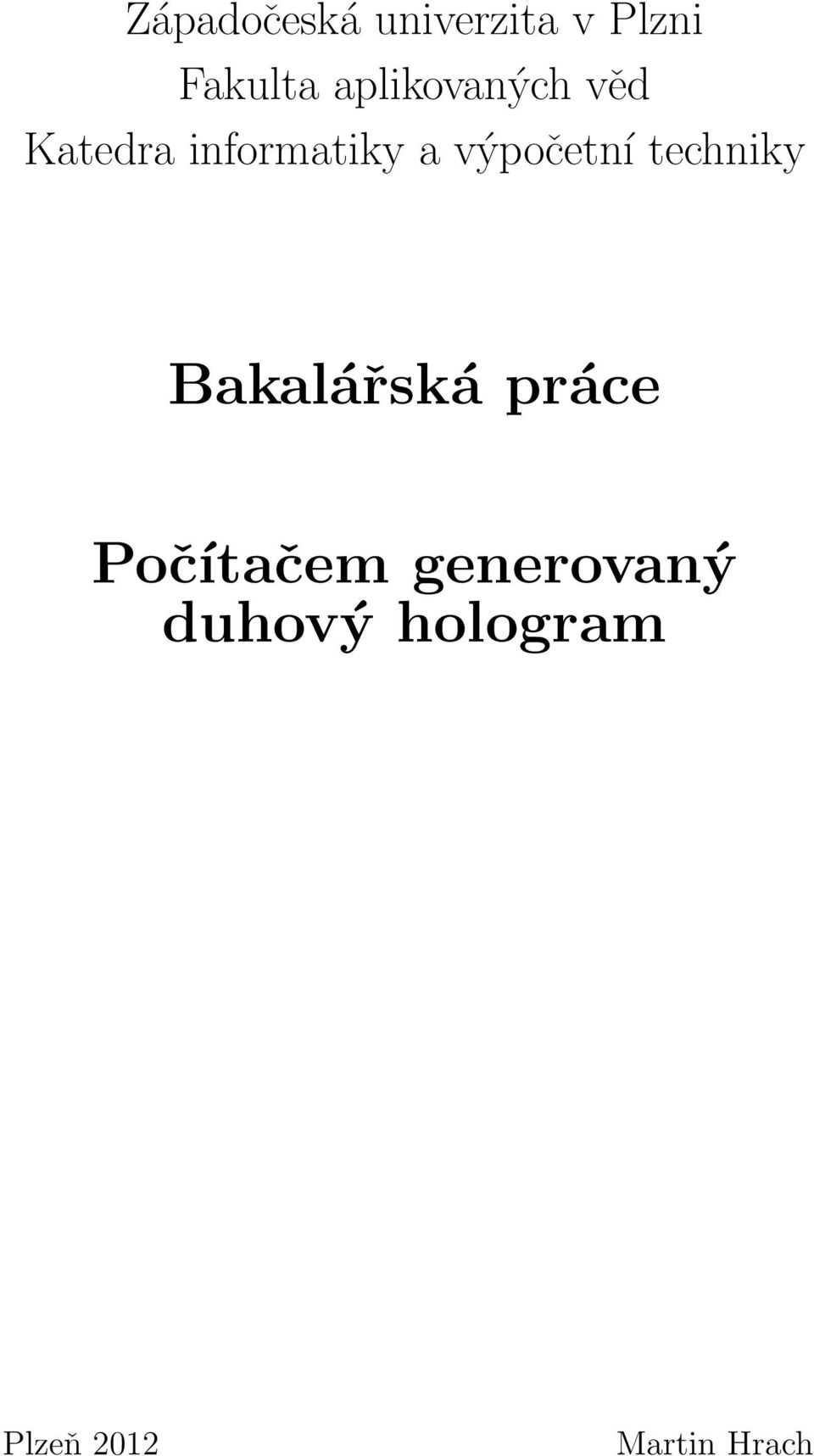 Západočeská univerzita v Plzni
Fakulta aplikovaných věd
Katedra informatiky a výpočetní techniky

Bakalářská práce

Počítačem generovaný duhový hologram

Plzeň 2012

Martin Hrach